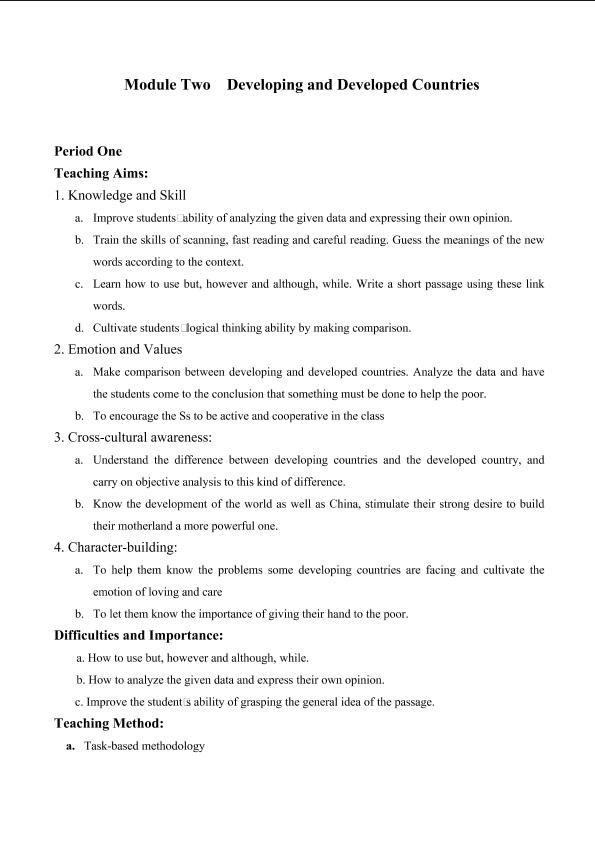 Module Two Developing and Developed Countries

Period One
Teaching Aims:
1. Knowledge and Skill

a. Improve students□ability of analyzing the given data and expressing their own opinion.

b. Train the skills of scanning, fast reading and careful reading. Guess the meanings of the new words according to the context.

c. Learn how to use but, however and although, while. Write a short passage using these link words.

d. Cultivate students□logical thinking ability by making comparison.

2. Emotion and Values

a. Make comparison between developing and developed countries. Analyze the data and have the students come to the conclusion that something must be done to help the poor.

b. To encourage the Ss to be active and cooperative in the class

3. Cross-cultural awareness:

a. Understand the difference between developing countries and the developed country, and carry on objective analysis to this kind of difference.

b. Know the development of the world as well as China, stimulate their strong desire to build their motherland a more powerful one.

4. Character-building:

a. To help them know the problems some developing countries are facing and cultivate the emotion of loving and care

b. To let them know the importance of giving their hand to the poor.

Difficulties and Importance:

a. How to use but, however and although, while.

b. How to analyze the given data and express their own opinion.

c. Improve the student□s ability of grasping the general idea of the passage.

Teaching Method:

a. Task-based methodology